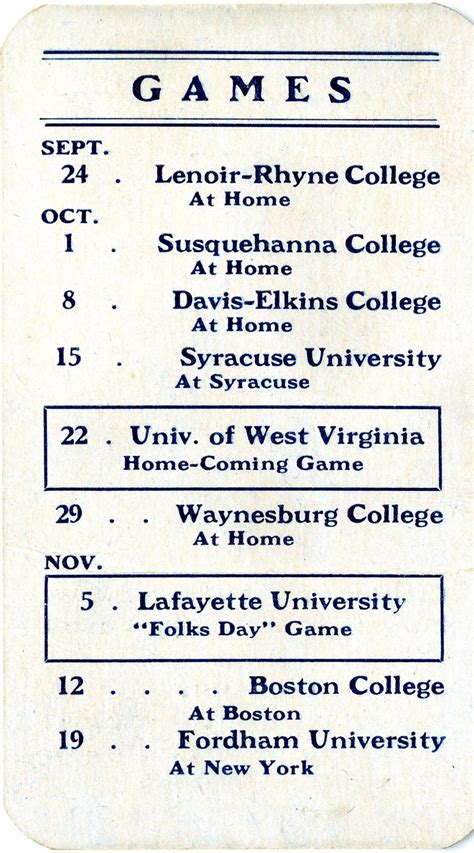 GAMES

SEPT.
24 . Lenoir-Rhyne College
At Home

OCT.
1 . Susquehanna College
At Home

8 . Davis-Elkins College
At Home

15 . Syracuse University
At Syracuse

22 . Univ. of West Virginia
Home-Coming Game

29 . . Waynesburg College
At Home

NOV.
5 . Lafayette University
"Folks Day" Game

12 . . . . Boston College
At Boston

19 . . Fordham University
At New York